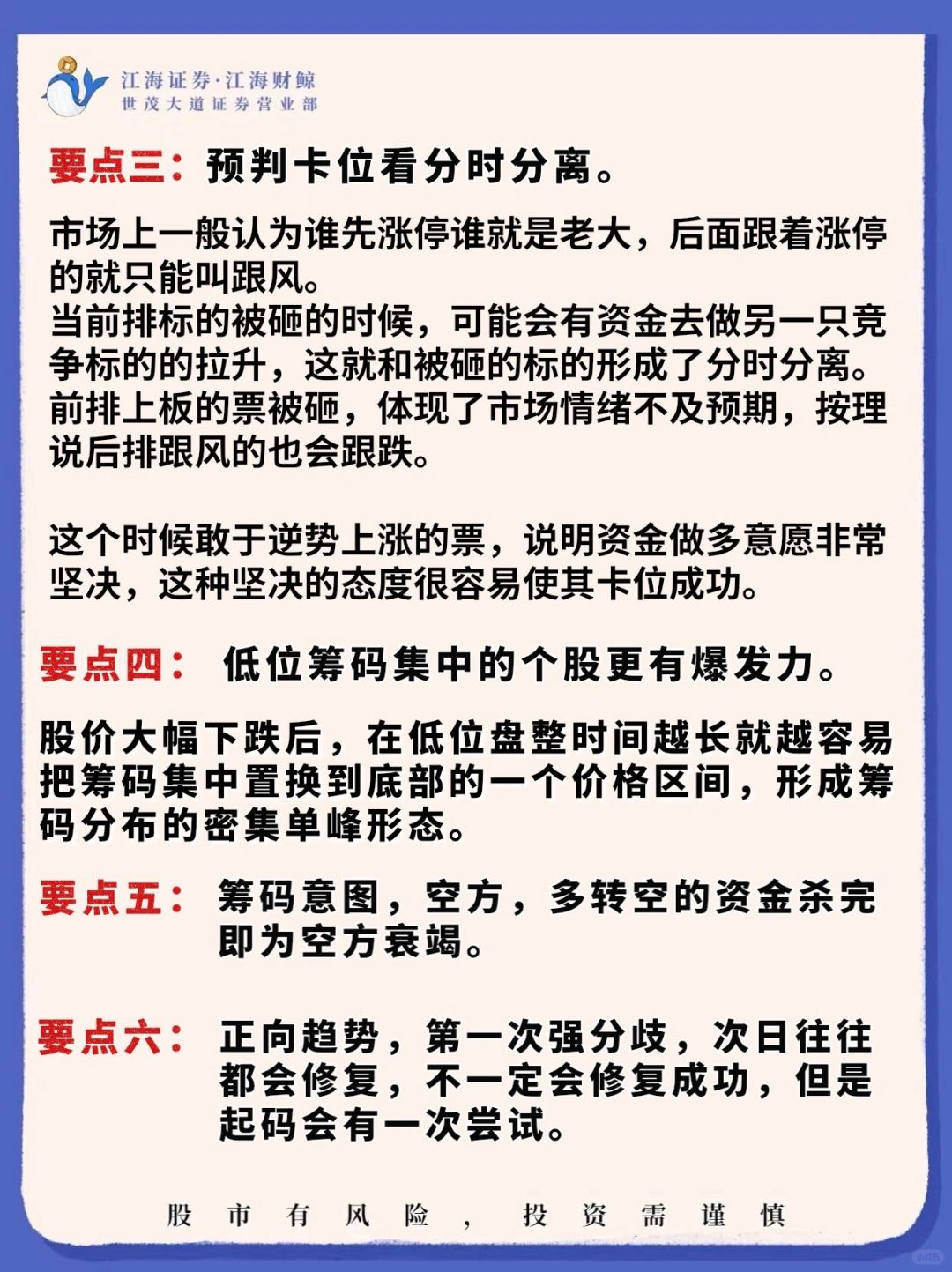 江海证券·江海财鲸
世茂大道证券营业部

要点三：预判卡位看分时分离。

市场上一般认为谁先涨停谁就是老大，后面跟着涨停的就只能叫跟风。
当前排标的被砸的时候，可能会有资金去做另一只竞争标的的拉升，这就和被砸的标的形成了分时分离。
前排上板的票被砸，体现了市场情绪不及预期，按理说后排跟风的也会跟跌。

这个时候敢于逆势上涨的票，说明资金做多意愿非常坚决，这种坚决的态度很容易使其卡位成功。

要点四： 低位筹码集中的个股更有爆发力。

股价大幅下跌后，在低位盘整时间越长就越容易把筹码集中置换到底部的一个价格区间，形成筹码分布的密集单峰形态。

要点五： 筹码意图，空方，多转空的资金杀完即为空方衰竭。

要点六： 正向趋势，第一次强分歧，次日往往都会修复，不一定会修复成功，但是起码会有一次尝试。

股市有风险，投资需谨慎